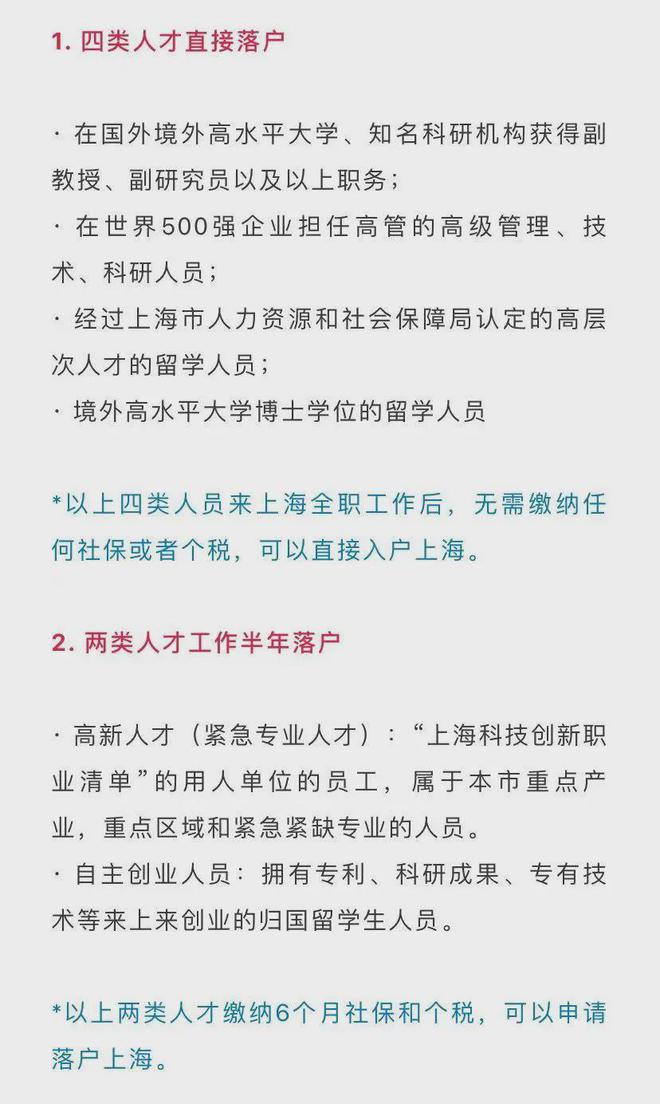 1. 四类人才直接落户

· 在国外境外高水平大学、知名科研机构获得副教授、副研究员以及以上职务；
· 在世界500强企业担任高管的高级管理、技术、科研人员；
· 经过上海市人力资源和社会保障局认定的高层次人才的留学人员；
· 境外高水平大学博士学位的留学人员

*以上四类人员来上海全职工作后，无需缴纳任何社保或者个税，可以直接入户上海。

2. 两类人才工作半年落户

· 高新人才（紧急专业人才）：“上海科技创新职业清单”的用人单位的员工，属于本市重点产业，重点区域和紧急紧缺专业的人员。
· 自主创业人员：拥有专利、科研成果、专有技术等来上来创业的归国留学生人员。

*以上两类人才缴纳6个月社保和个税，可以申请落户上海。